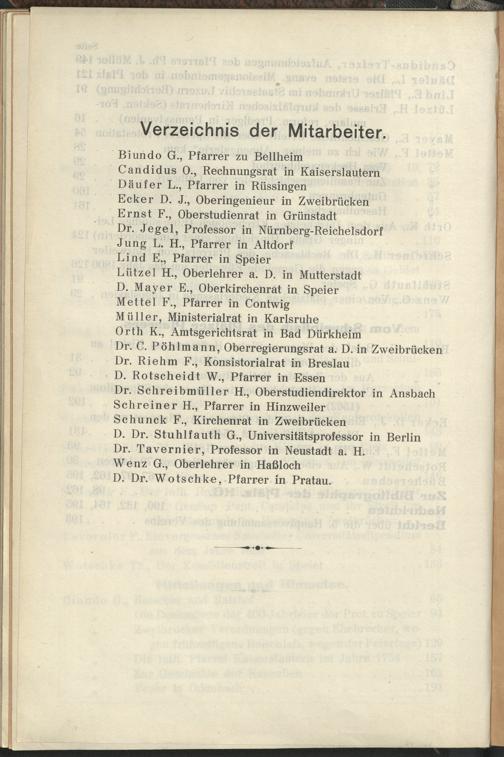 Verzeichnis der Mitarbeiter.

Biundo G., Pfarrer zu Bellheim
Candidus O., Rechnungsrat in Kaiserslautern
Däufer L., Pfarrer in Rüssingen
Ecker D. J., Oberingenieur in Zweibrücken
Ernst F., Oberstudienrat in Grünstadt
Dr. Jegel, Professor in Nürnberg-Reichelsdorf
Jung L. H., Pfarrer in Altdorf
Lind E., Pfarrer in Speier
Lützel H., Oberlehrer a. D. in Mutterstadt
D. Mayer E., Oberkirchenrat in Speier
Mettel F., Pfarrer in Contwig
Müller, Ministerialrat in Karlsruhe
Orth K., Amtsgerichtsrat in Bad Dürkheim
Dr. C. Pöhlmann, Oberregierungsrat a. D. in Zweibrücken
Dr. Riehm F., Konsistorialrat in Breslau
D. Rotscheidt W., Pfarrer in Essen
Dr. Schreibmüller H., Oberstudiendirektor in Ansbach
Schreiner H., Pfarrer in Hinzweiler
Schunck F., Kirchenrat in Zweibrücken
D. Dr. Stuhlfauth G., Universitätsprofessor in Berlin
Dr. Tavernier, Professor in Neustadt a. H.
Wenz G., Oberlehrer in Haßloch
D. Dr. Wotschke, Pfarrer in Pratau.